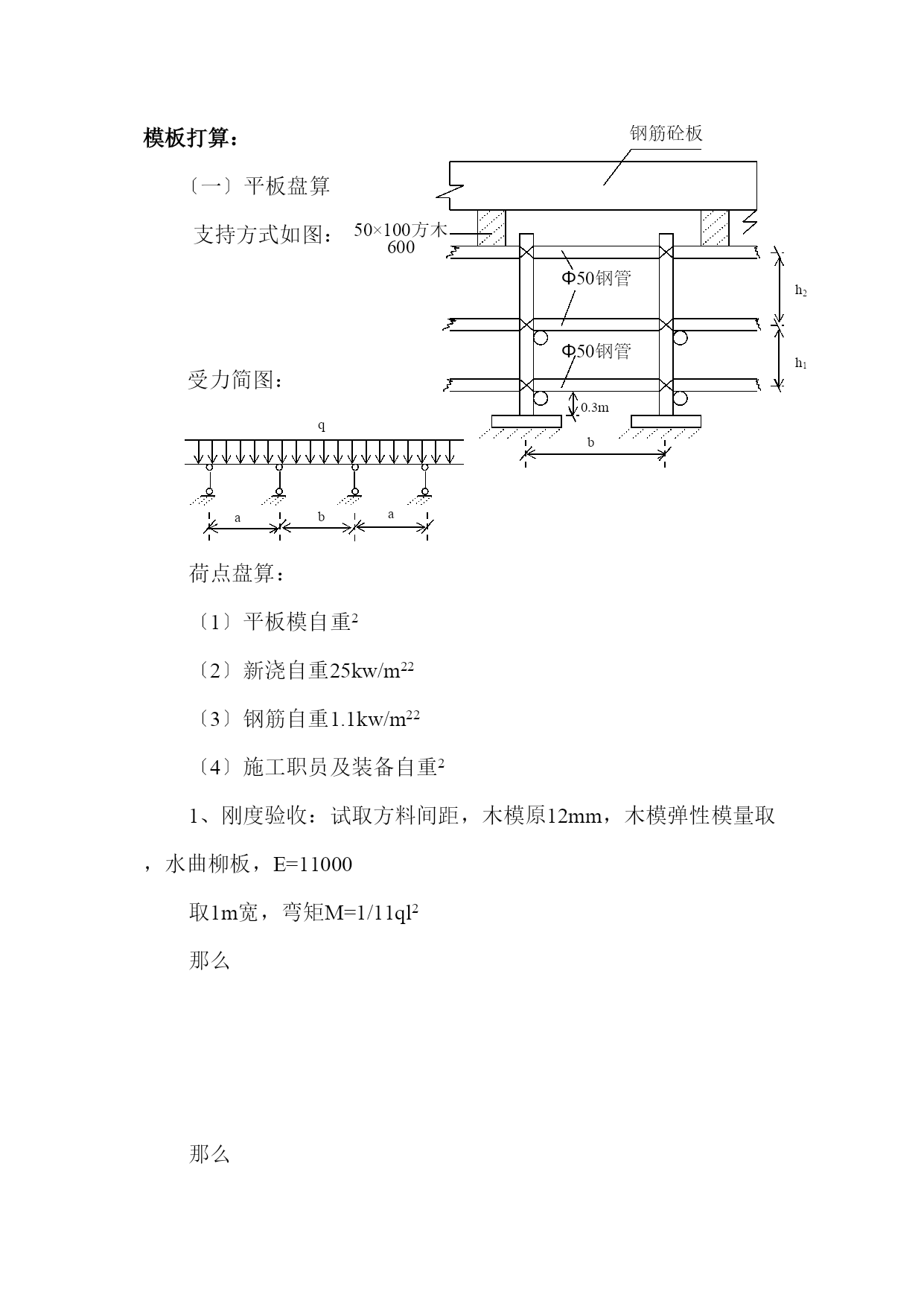 模板打算：

〔一〕平板盘算

支持方式如图：

钢筋砼板

50×100方木

600

Φ50钢管

Φ50钢管

$h_2$

$h_1$

0.3m

b

受力简图：

q

a

b

a

荷点盘算：

〔1〕平板模自重$^2$

〔2〕新浇自重25kw/m$^{22}$

〔3〕钢筋自重1.1kw/m$^{22}$

〔4〕施工职员及装备自重$^2$

1、刚度验收：试取方料间距，木模原12mm，木模弹性模量取，水曲柳板，E=11000

取1m宽，弯矩M=1/11ql$^2$

那么

那么